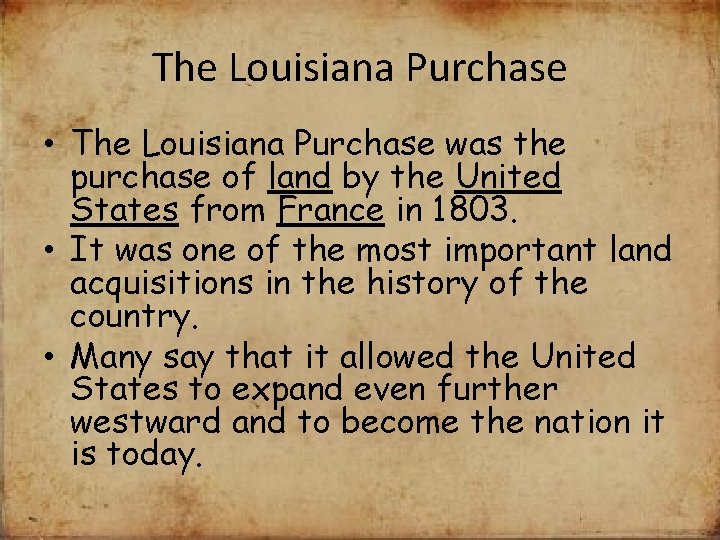 The Louisiana Purchase

• The Louisiana Purchase was the purchase of land by the United States from France in 1803.
• It was one of the most important land acquisitions in the history of the country.
• Many say that it allowed the United States to expand even further westward and to become the nation it is today.